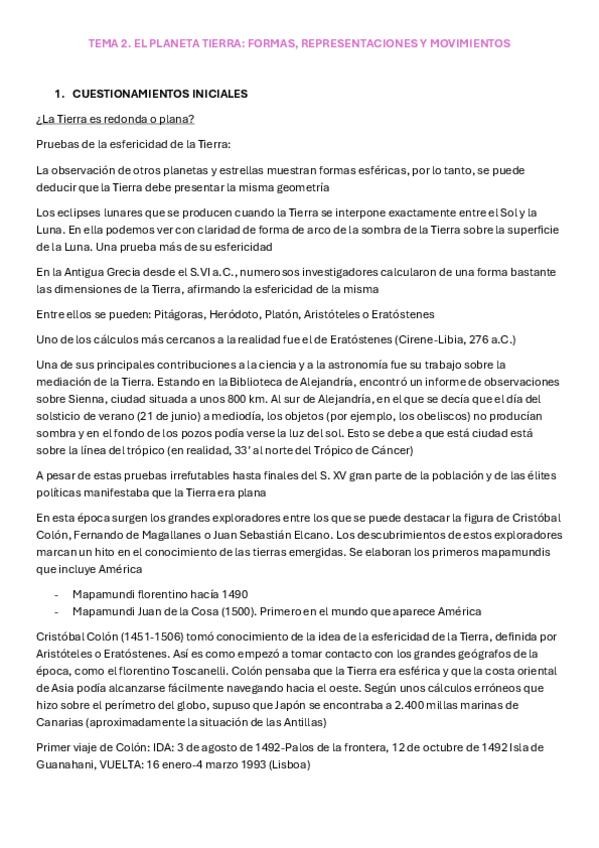 TEMA 2. EL PLANETA TIERRA: FORMAS, REPRESENTACIONES Y MOVIMIENTOS

1. CUESTIONAMIENTOS INICIALES

¿La Tierra es redonda o plana?

Pruebas de la esfericidad de la Tierra:

La observación de otros planetas y estrellas muestran formas esféricas, por lo tanto, se puede deducir que la Tierra debe presentar la misma geometría

Los eclipses lunares que se producen cuando la Tierra se interpone exactamente entre el Sol y la Luna. En ella podemos ver con claridad de forma de arco de la sombra de la Tierra sobre la superficie de la Luna. Una prueba más de su esfericidad

En la Antigua Grecia desde el S.VI a.C., numerosos investigadores calcularon de una forma bastante las dimensiones de la Tierra, afirmando la esfericidad de la misma

Entre ellos se pueden: Pitágoras, Heródoto, Platón, Aristóteles o Eratóstenes

Uno de los cálculos más cercanos a la realidad fue el de Eratóstenes (Cirene-Libia, 276 a.C.)

Una de sus principales contribuciones a la ciencia y a la astronomía fue su trabajo sobre la mediación de la Tierra. Estando en la Biblioteca de Alejandría, encontró un informe de observaciones sobre Sienna, ciudad situada a unos 800 km. Al sur de Alejandría, en el que se decía que el día del solsticio de verano (21 de junio) a mediodía, los objetos (por ejemplo, los obeliscos) no producían sombra y en el fondo de los pozos podía verse la luz del sol. Esto se debe a que está ciudad está sobre la línea del trópico (en realidad, 33' al norte del Trópico de Cáncer)

A pesar de estas pruebas irrefutables hasta finales del S. XV gran parte de la población y de las élites políticas manifestaba que la Tierra era plana

En esta época surgen los grandes exploradores entre los que se puede destacar la figura de Cristóbal Colón, Fernando de Magallanes o Juan Sebastián Elcano. Los descubrimientos de estos exploradores marcan un hito en el conocimiento de las tierras emergidas. Se elaboran los primeros mapamundis que incluye América

- Mapamundi florentino hacia 1490
- Mapamundi Juan de la Cosa (1500). Primero en el mundo que aparece América

Cristóbal Colón (1451-1506) tomó conocimiento de la idea de la esfericidad de la Tierra, definida por Aristóteles o Eratóstenes. Así es como empezó a tomar contacto con los grandes geógrafos de la época, como el florentino Toscanelli. Colón pensaba que la Tierra era esférica y que la costa oriental de Asia podía alcanzarse fácilmente navegando hacia el oeste. Según unos cálculos erróneos que hizo sobre el perímetro del globo, supuso que Japón se encontraba a 2.400 millas marinas de Canarias (aproximadamente la situación de las Antillas)

Primer viaje de Colón: IDA: 3 de agosto de 1492-Palos de la frontera, 12 de octubre de 1492 Isla de Guanahani, VUELTA: 16 enero-4 marzo 1993 (Lisboa)